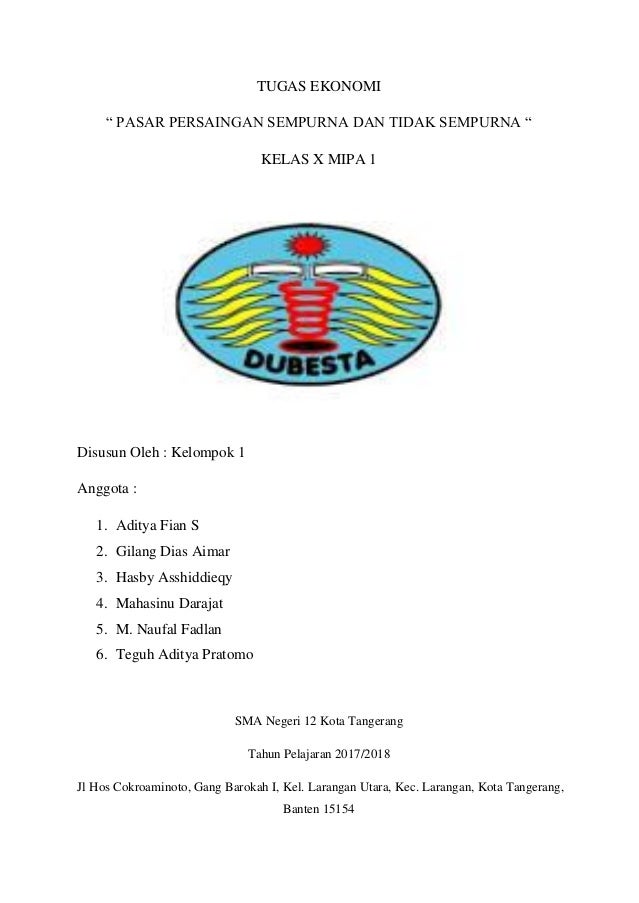 TUGAS EKONOMI

“ PASAR PERSAINGAN SEMPURNA DAN TIDAK SEMPURNA “

KELAS X MIPA 1

DUBESTA

Disusun Oleh : Kelompok 1

Anggota :

1. Aditya Fian S
2. Gilang Dias Aimar
3. Hasby Asshiddieqy
4. Mahasinu Darajat
5. M. Naufal Fadlan
6. Teguh Aditya Pratomo

SMA Negeri 12 Kota Tangerang

Tahun Pelajaran 2017/2018

Jl Hos Cokroaminoto, Gang Barokah I, Kel. Larangan Utara, Kec. Larangan, Kota Tangerang, Banten 15154